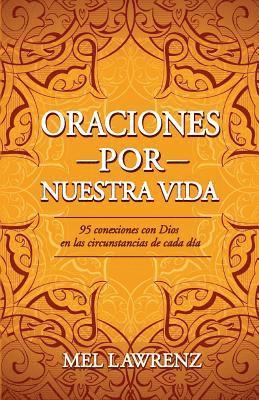 ORACIONES
—POR—
NUESTRA VIDA

95 conexiones con Dios
en las circunstancias de cada día

MEL LAWRENZ